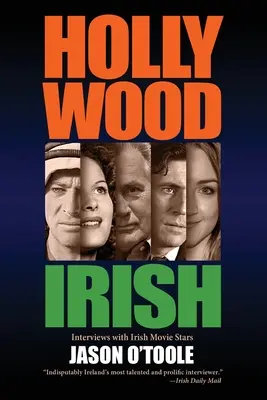 HOLLY
WOOD
IRISH

Interviews with Irish Movie Stars
JASON O'TOOLE

"Indisputably Ireland's most talented and prolific interviewer."
—Irish Daily Mail